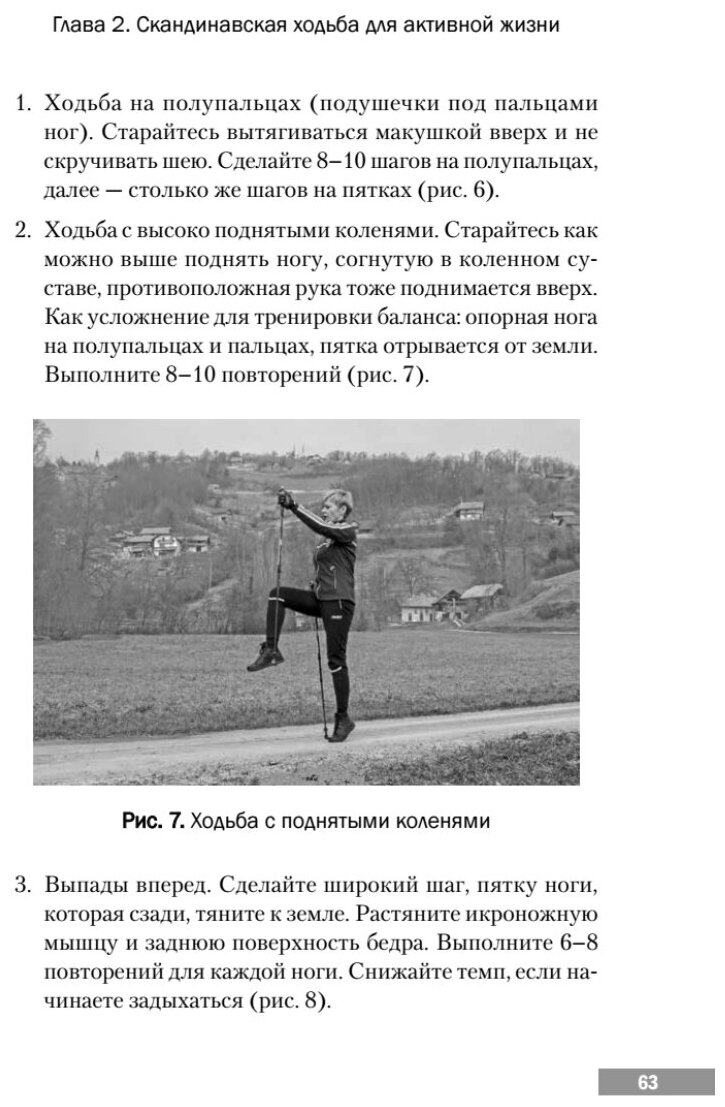 Глава 2. Скандинавская ходьба для активной жизни

1. Ходьба на полупальцах (подушечки под пальцами ног). Старайтесь вытягиваться макушкой вверх и не скручивать шею. Сделайте 8–10 шагов на полупальцах, далее — столько же шагов на пятках (рис. 6).

2. Ходьба с высоко поднятыми коленями. Старайтесь как можно выше поднять ногу, согнутую в коленном суставе, противоположная рука тоже поднимается вверх. Как усложнение для тренировки баланса: опорная нога на полупальцах и пальцах, пятка отрывается от земли. Выполните 8–10 повторений (рис. 7).

Рис. 7. Ходьба с поднятыми коленями

3. Выпады вперед. Сделайте широкий шаг, пятку ноги, которая сзади, тяните к земле. Растяните икроножную мышцу и заднюю поверхность бедра. Выполните 6–8 повторений для каждой ноги. Снижайте темп, если начинаете задыхаться (рис. 8).

63